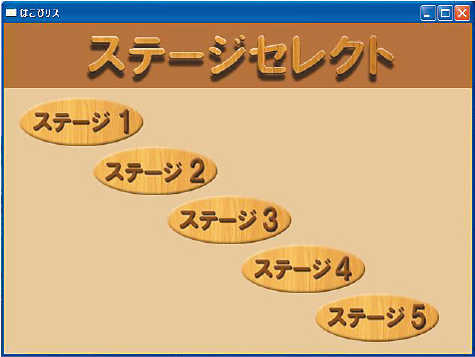 はこびリス

ステージセレクト

ステージ 1

ステージ 2

ステージ 3

ステージ 4

ステージ 5